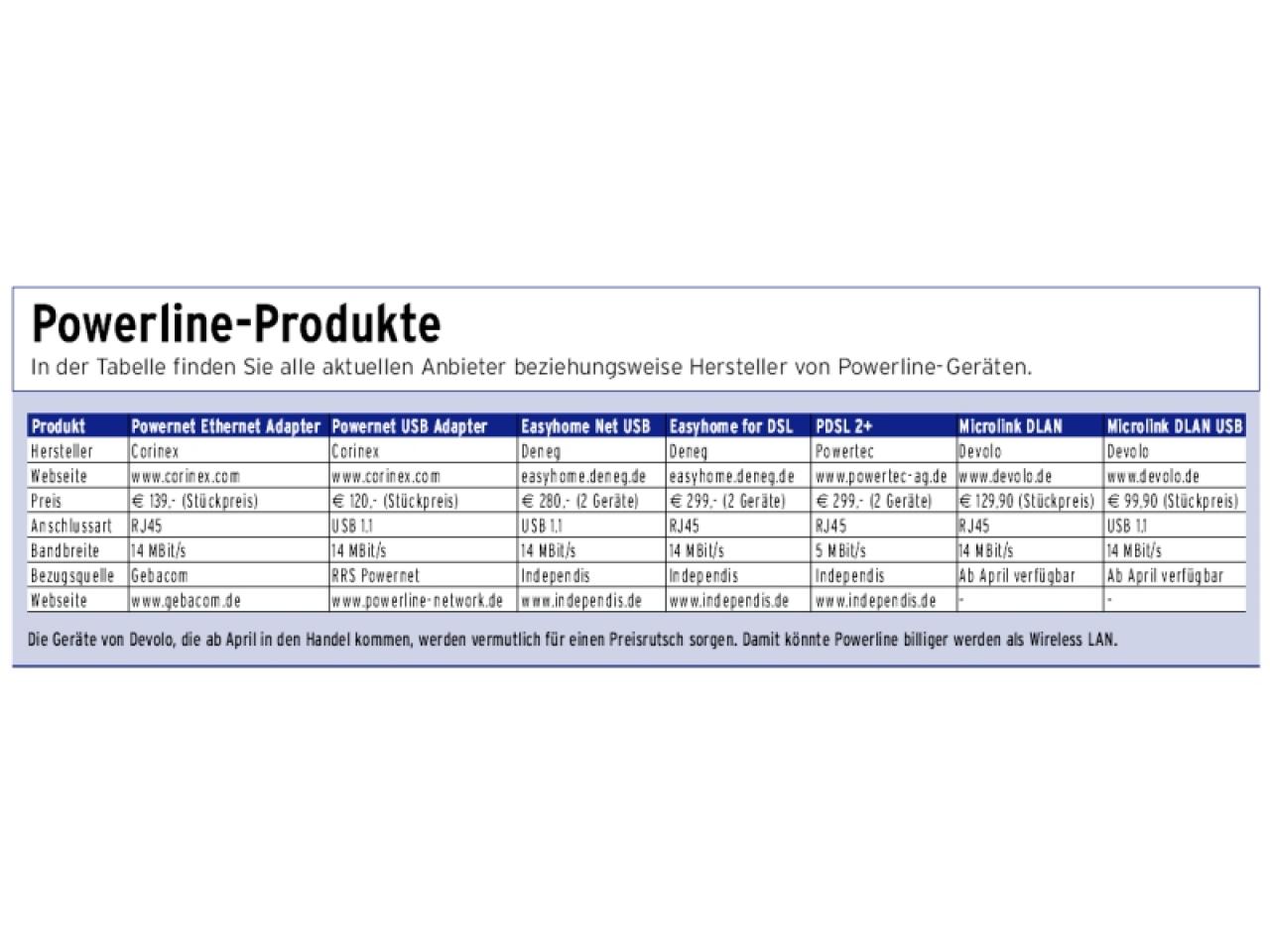 Powerline-Produkte

In der Tabelle finden Sie alle aktuellen Anbieter beziehungsweise Hersteller von Powerline-Geräten.

| Produkt | Powernet Ethernet Adapter | Powernet USB Adapter | Easyhome Net USB | Easyhome for DSL | PDSL 2+ | Microlink DLAN | Microlink DLAN USB |
|---|---|---|---|---|---|---|---|
| Hersteller | Corinex | Corinex | Deneg | Deneg | Powertec | Devolo | Devolo |
| Webseite | www.corinex.com | www.corinex.com | easyhome.deneg.de | easyhome.deneg.de | www.powertec-ag.de | www.devolo.de | www.devolo.de |
| Preis | € 139,- (Stückpreis) | € 120,- (Stückpreis) | € 280,- (2 Geräte) | € 299,- (2 Geräte) | € 299,- (2 Geräte) | € 129,90 (Stückpreis) | € 99,90 (Stückpreis) |
| Anschlussart | RJ45 | USB 1.1 | USB 1.1 | RJ45 | RJ45 | RJ45 | USB 1.1 |
| Bandbreite | 14 MBit/s | 14 MBit/s | 14 MBit/s | 14 MBit/s | 5 MBit/s | 14 MBit/s | 14 MBit/s |
| Bezugsquelle | Gebacom | RRS Powernet | Independis | Independis | Independis | Ab April verfügbar | Ab April verfügbar |
| Webseite | www.gebacom.de | www.powerline-network.de | www.independis.de | www.independis.de | www.independis.de | - | - |

Die Geräte von Devolo, die ab April in den Handel kommen, werden vermutlich für einen Preisrutsch sorgen. Damit könnte Powerline billiger werden als Wireless LAN.